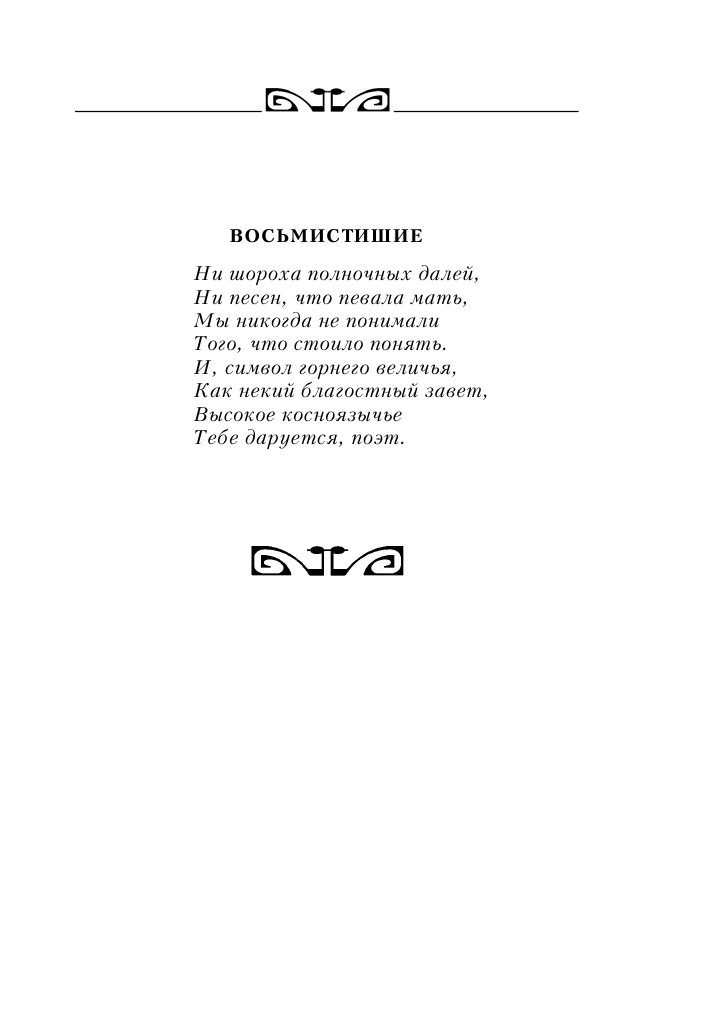 ВОСЬМИСТИШИЕ

Ни шороха полночных далей,
Ни песен, что певала мать,
Мы никогда не понимали
Того, что стоило понять.
И, символ горнего величья,
Как некий благостный завет,
Высокое косноязычье
Тебе даруется, поэт.